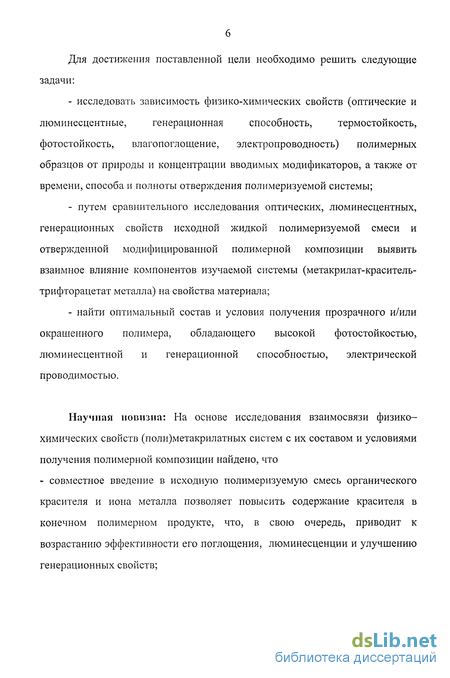 6

Для достижения поставленной цели необходимо решить следующие задачи:

- исследовать зависимость физико-химических свойств (оптические и люминесцентные, генерационная способность, термостойкость, фотостойкость, влагопоглощение, электропроводность) полимерных образцов от природы и концентрации вводимых модификаторов, а также от времени, способа и полноты отверждения полимеризуемой системы;

- путем сравнительного исследования оптических, люминесцентных, генерационных свойств исходной жидкой полимеризуемой смеси и отвержденной модифицированной полимерной композиции выявить взаимное влияние компонентов изучаемой системы (метакрилат-краситель-трифторацетат металла) на свойства материала;

- найти оптимальный состав и условия получения прозрачного и/или окрашенного полимера, обладающего высокой фотостойкостью, люминесцентной и генерационной способностью, электрической проводимостью.

Научная новизна: На основе исследования взаимосвязи физико–химических свойств (поли)метакрилатных систем с их составом и условиями получения полимерной композиции найдено, что

- совместное введение в исходную полимеризуемую смесь органического красителя и иона металла позволяет повысить содержание красителя в конечном полимерном продукте, что, в свою очередь, приводит к возрастанию эффективности его поглощения, люминесценции и улучшению генерационных свойств;

dsLib.net
библиотека диссертаций